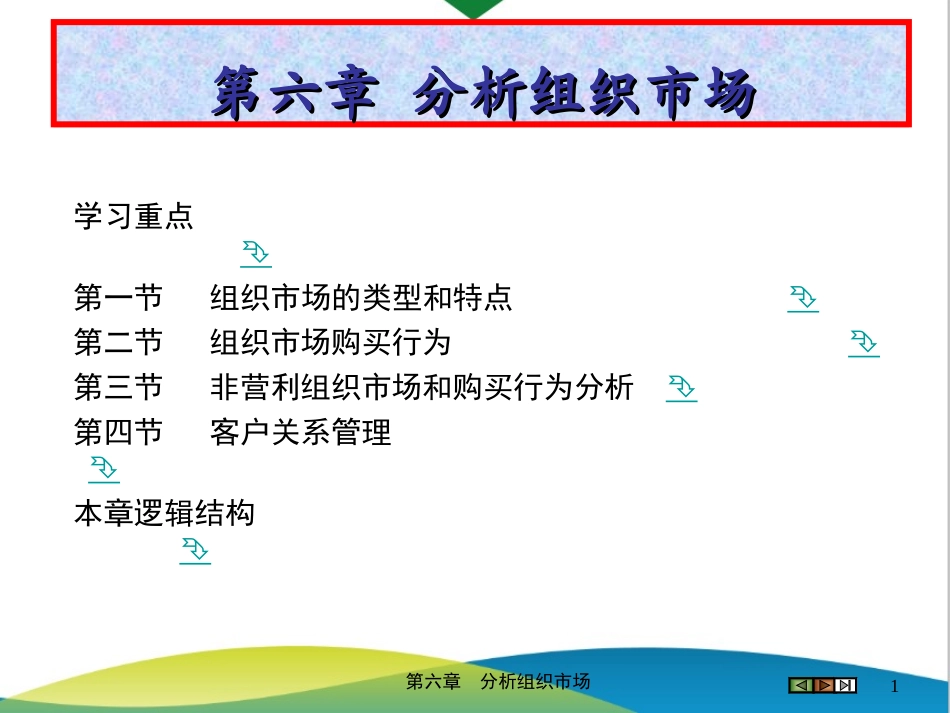 第六章 分析组织市场

学习重点

第一节　组织市场的类型和特点
第二节　组织市场购买行为
第三节　非营利组织市场和购买行为分析
第四节　客户关系管理

本章逻辑结构

第六章　分析组织市场

1